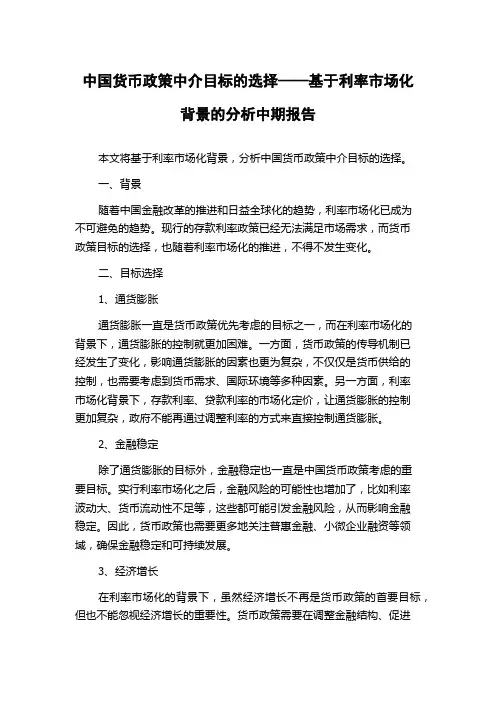 中国货币政策中介目标的选择——基于利率市场化背景的分析中期报告

本文将基于利率市场化背景，分析中国货币政策中介目标的选择。

一、背景

随着中国金融改革的推进和日益全球化的趋势，利率市场化已成为不可避免的趋势。现行的存款利率政策已经无法满足市场需求，而货币政策目标的选择，也随着利率市场化的推进，不得不发生变化。

二、目标选择

1、通货膨胀

通货膨胀一直是货币政策优先考虑的目标之一，而在利率市场化的背景下，通货膨胀的控制就更加困难。一方面，货币政策的传导机制已经发生了变化，影响通货膨胀的因素也更为复杂，不仅仅是货币供给的控制，也需要考虑到货币需求、国际环境等多种因素。另一方面，利率市场化背景下，存款利率、贷款利率的市场化定价，让通货膨胀的控制更加复杂，政府不能再通过调整利率的方式来直接控制通货膨胀。

2、金融稳定

除了通货膨胀的目标外，金融稳定也一直是中国货币政策考虑的重要目标。实行利率市场化之后，金融风险的可能性也增加了，比如利率波动大、货币流动性不足等，这些都可能引发金融风险，从而影响金融稳定。因此，货币政策也需要更多地关注普惠金融、小微企业融资等领域，确保金融稳定和可持续发展。

3、经济增长

在利率市场化的背景下，虽然经济增长不再是货币政策的首要目标，但也不能忽视经济增长的重要性。货币政策需要在调整金融结构、促进